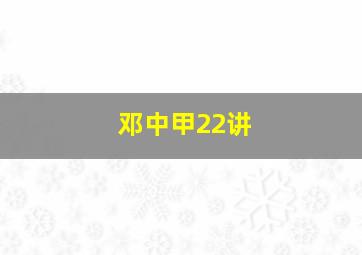 邓中甲22讲